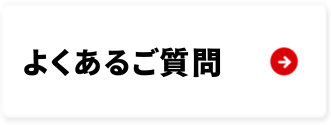 よくあるご質問